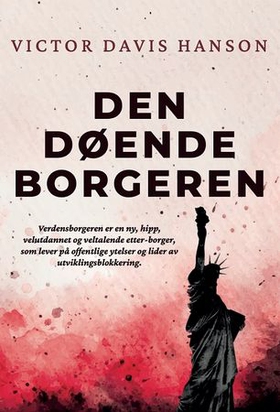 VICTOR DAVIS HANSON

DEN DØENDE BORGEREN

Verdensborgeren er en ny, hipp, velutdannet og veltalende etter-borger, som lever på offentlige ytelser og lider av utviklingsblokkering.